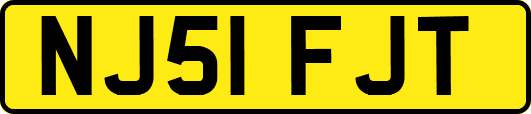 NJ51 FJT